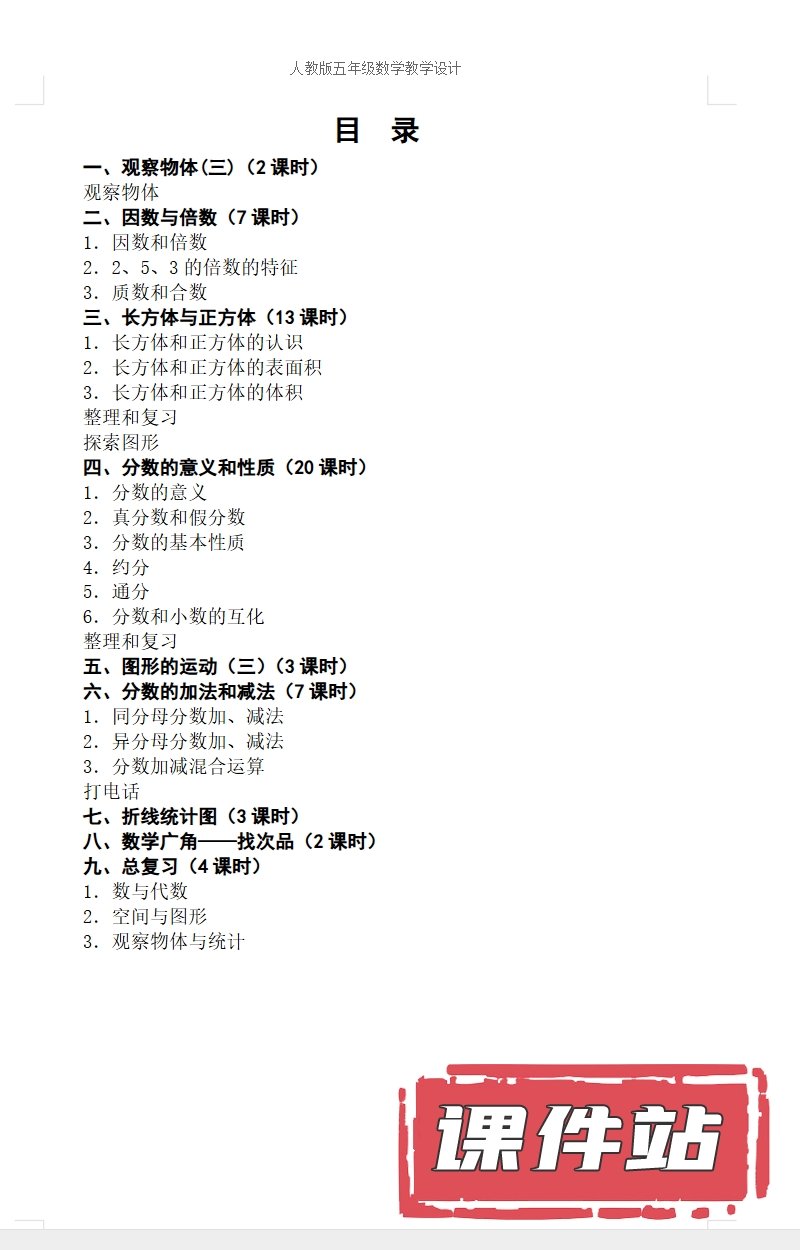 人教版五年级数学教学设计

目 录

一、观察物体(三)（2 课时）
观察物体
二、因数与倍数（7 课时）
1. 因数和倍数
2. 2、5、3 的倍数的特征
3. 质数和合数
三、长方体与正方体（13 课时）
1. 长方体和正方体的认识
2. 长方体和正方体的表面积
3. 长方体和正方体的体积
整理和复习
探索图形
四、分数的意义和性质（20 课时）
1. 分数的意义
2. 真分数和假分数
3. 分数的基本性质
4. 约分
5. 通分
6. 分数和小数的互化
整理和复习
五、图形的运动（三）(3 课时)
六、分数的加法和减法（7 课时）
1. 同分母分数加、减法
2. 异分母分数加、减法
3. 分数加减混合运算
打电话
七、折线统计图（3 课时）
八、数学广角——找次品（2 课时）
九、总复习（4 课时）
1. 数与代数
2. 空间与图形
3. 观察物体与统计

课件站